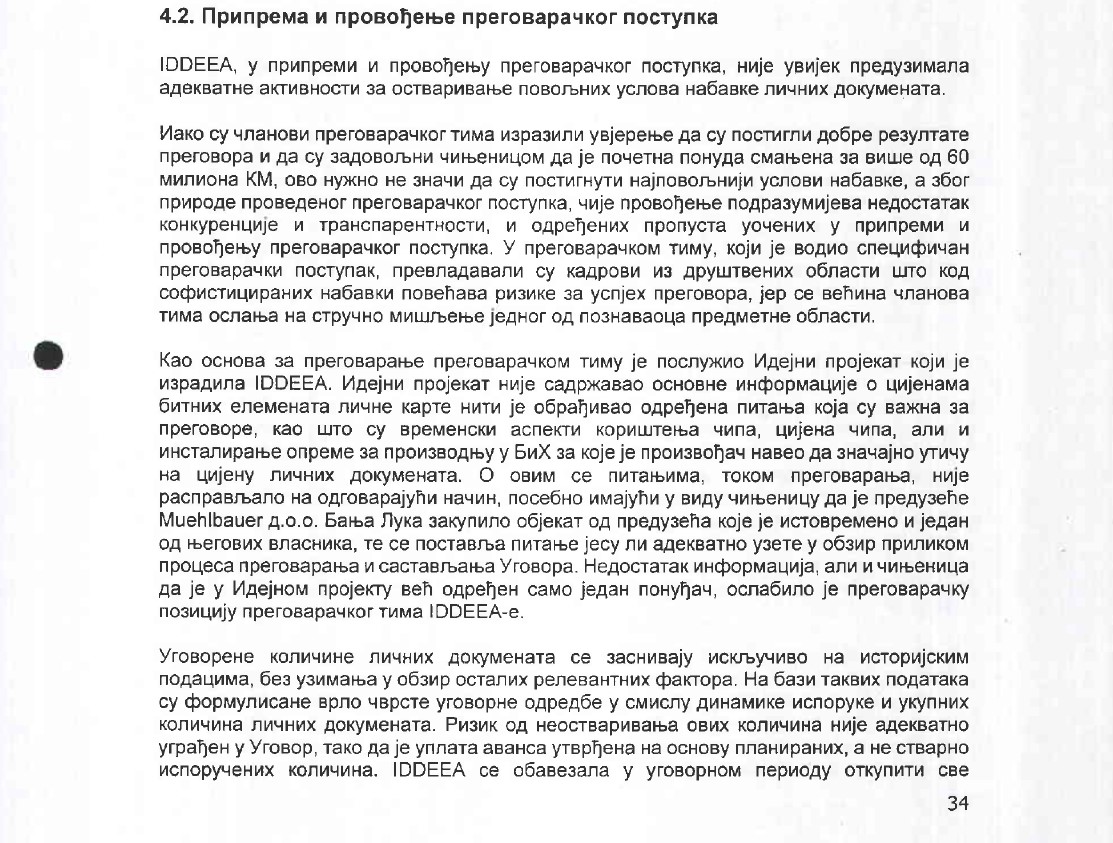 4.2. Припрема и провођење преговарачког поступка

IDDEEA, у припреми и провођењу преговарачког поступка, није увијек предузимала адекватне активности за остваривање повољних услова набавке личних докумената.

Иако су чланови преговарачког тима изразили увјерење да су постигли добре резултате преговора и да су задовољни чињеницом да је почетна понуда смањена за више од 60 милиона КМ, ово нужно не значи да су постигнути најповољнији услови набавке, а због природе проведеног преговарачког поступка, чије провођење подразумијева недостатак конкуренције и транспарентности, и одређених пропуста уочених у припреми и провођењу преговарачког поступка. У преговарачком тиму, који је водио специфичан преговарачки поступак, превладавали су кадрови из друштвених области што код софистицираних набавки повећава ризике за успјех преговора, јер се већина чланова тима ослања на стручно мишљење једног од познаваоца предметне области.

Као основа за преговарање преговарачком тиму је послужио Идејни пројекат који је израдила IDDEEA. Идејни пројекат није садржавао основне информације о цијенама битних елемената личне карте нити је обрађивао одређена питања која су важна за преговоре, као што су временски аспекти кориштења чипа, цијена чипа, али и инсталирање опреме за производњу у БиХ за које је произвођач навео да значајно утичу на цијену личних докумената. О овим се питањима, током преговарања, није расправљало на одговарајући начин, посебно имајући у виду чињеницу да је предузеће Muehlbauer д.о.о. Бања Лука закупило објекат од предузећа које је истовремено и један од његових власника, те се поставља питање јесу ли адекватно узете у обзир приликом процеса преговарања и састављања Уговора. Недостатак информација, али и чињеница да је у Идејном пројекту већ одређен само један понуђач, ослабило је преговарачку позицију преговарачког тима IDDEEA-е.

Уговорене количине личних докумената се заснивају искључиво на историјским подацима, без узимања у обзир осталих релевантних фактора. На бази таквих података су формулисане врло чврсте уговорне одредбе у смислу динамике испоруке и укупних количина личних докумената. Ризик од неостваривања ових количина није адекватно уграђен у Уговор, тако да је уплата аванса утврђена на основу планираних, а не стварно испоручених количина. IDDEEA се обавезала у уговорном периоду откупити све

34